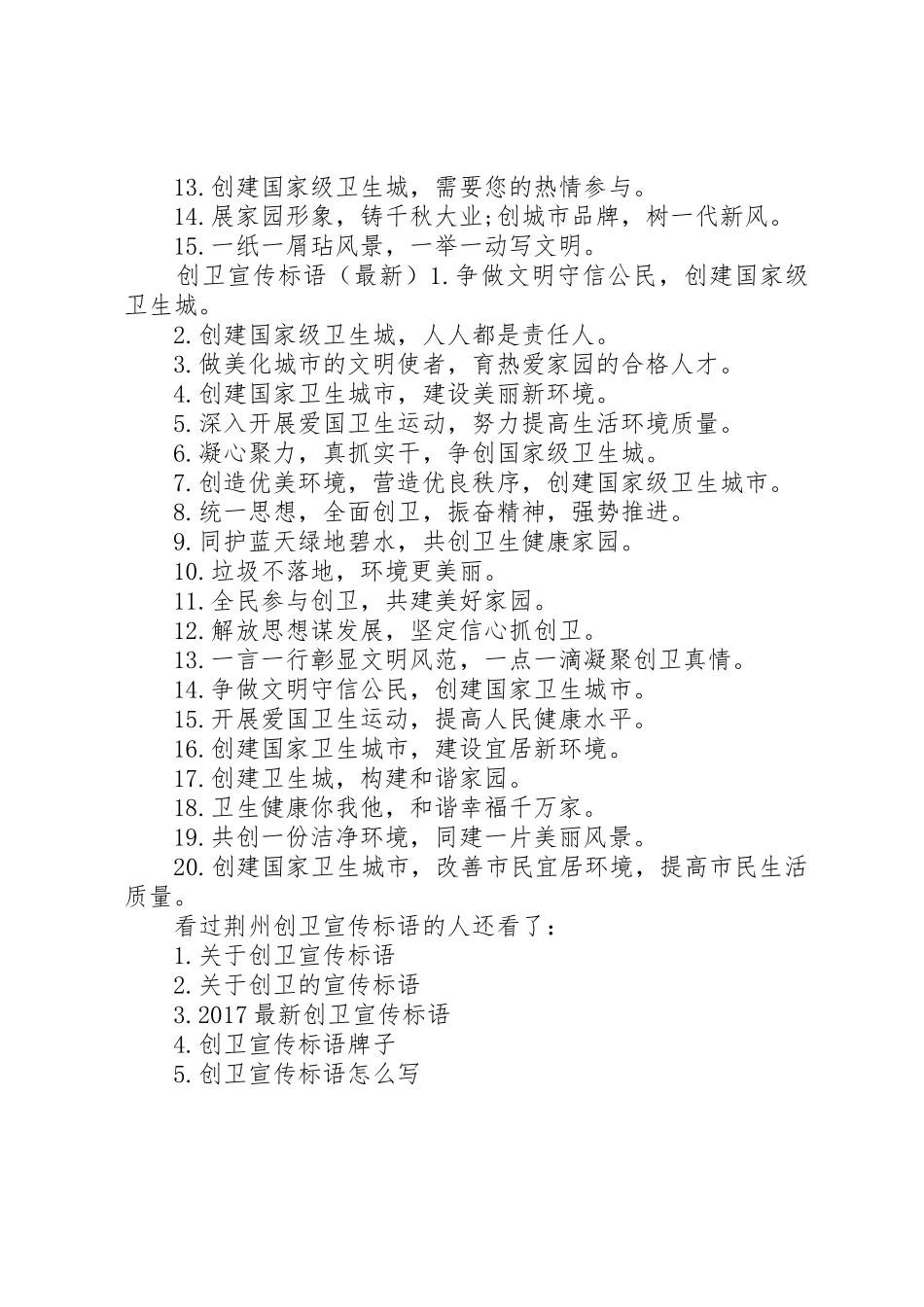 13.创建国家级卫生城，需要您的热情参与。

14.展家园形象，铸千秋大业;创城市品牌，树一代新风。

15.一纸一屑玷风景，一举一动写文明。

创卫宣传标语（最新）1.争做文明守信公民，创建国家级卫生城。

2.创建国家级卫生城，人人都是责任人。

3.做美化城市的文明使者，育热爱家园的合格人才。

4.创建国家卫生城市，建设美丽新环境。

5.深入开展爱国卫生运动，努力提高生活环境质量。

6.凝心聚力，真抓实干，争创国家级卫生城。

7.创造优美环境，营造优良秩序，创建国家级卫生城市。

8.统一思想，全面创卫，振奋精神，强势推进。

9.同护蓝天绿地碧水，共创卫生健康家园。

10.垃圾不落地，环境更美丽。

11.全民参与创卫，共建美好家园。

12.解放思想谋发展，坚定信心抓创卫。

13.一言一行彰显文明风范，一点一滴凝聚创卫真情。

14.争做文明守信公民，创建国家卫生城市。

15.开展爱国卫生运动，提高人民健康水平。

16.创建国家卫生城市，建设宜居新环境。

17.创建卫生城，构建和谐家园。

18.卫生健康你我他，和谐幸福千万家。

19.共创一份洁净环境，同建一片美丽风景。

20.创建国家卫生城市，改善市民宜居环境，提高市民生活质量。

看过荆州创卫宣传标语的人还看了：

1.关于创卫宣传标语

2.关于创卫的宣传标语

3.2017最新创卫宣传标语

4.创卫宣传标语牌子

5.创卫宣传标语怎么写